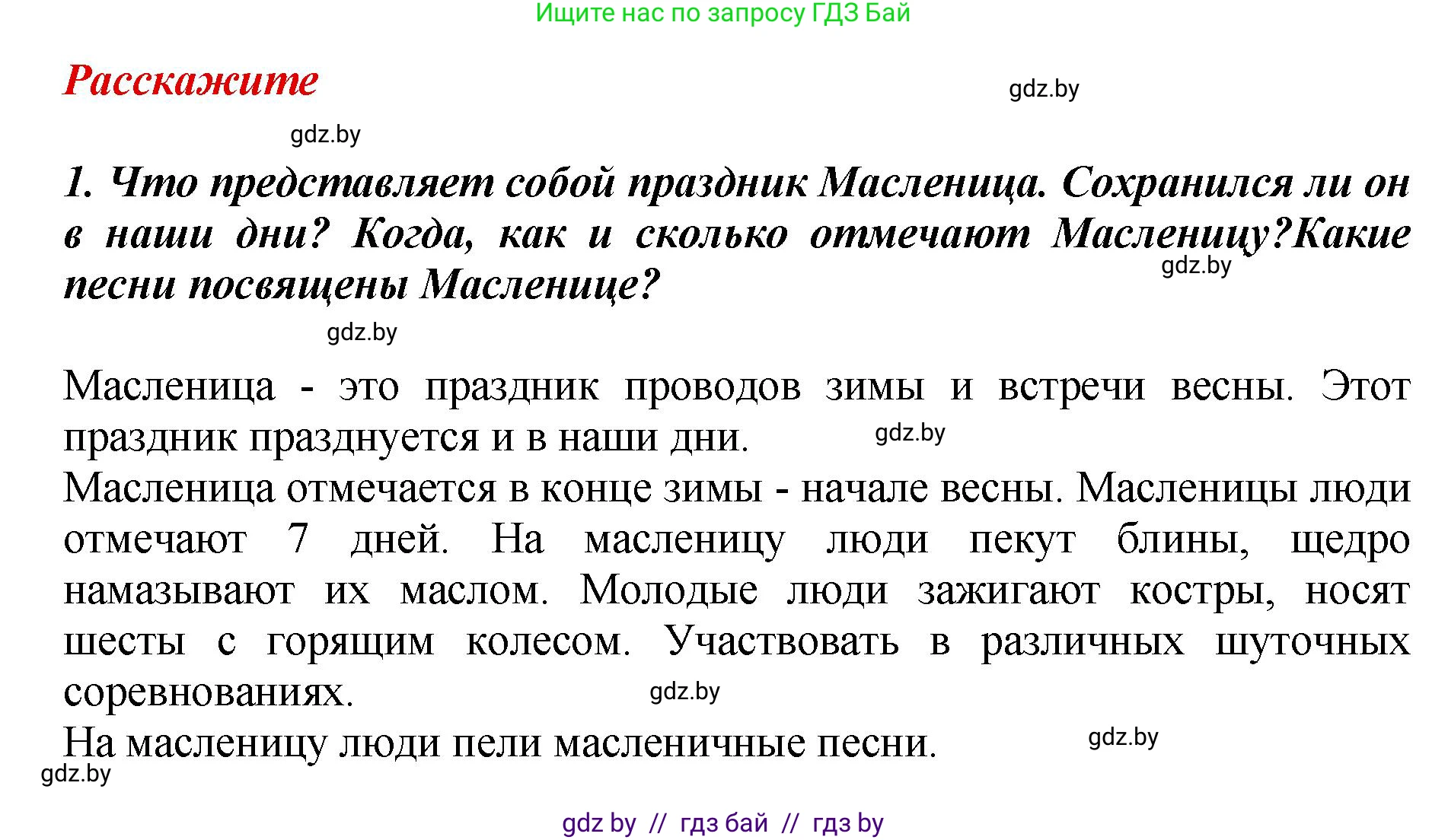 Ищите нас по запросу ГДЗ Бай

Расскажите

gdz.by

gdz.by

1. Что представляет собой праздник Масленица. Сохранился ли он в наши дни? Когда, как и сколько отмечают Масленицу?Какие песни посвящены Масленице?

gdz.by

gdz.by

Масленица - это праздник проводов зимы и встречи весны. Этот праздник празднуется и в наши дни.

gdz.by

Масленица отмечается в конце зимы - начале весны. Масленицы люди отмечают 7 дней. На масленицу люди пекут блины, щедро намазывают их маслом. Молодые люди зажигают костры, носят шесты с горящим колесом. Участвовать в различных шуточных соревнованиях.

gdz.by

На масленицу люди пели масленичные песни.

gdz.by

gdz.by

gdz by // гдз бай // гдз by